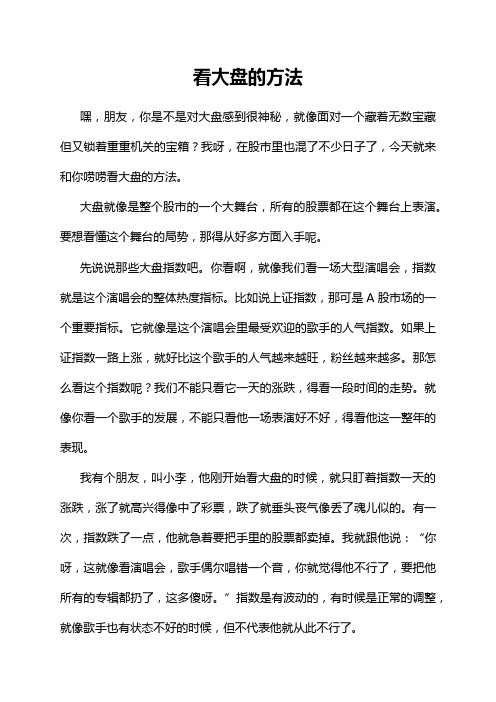 看大盘的方法

嘿，朋友，你是不是对大盘感到很神秘，就像面对一个藏着无数宝藏但又锁着重重机关的宝箱？我呀，在股市里也混了不少日子了，今天就来和你唠唠看大盘的方法。

大盘就像是整个股市的一个大舞台，所有的股票都在这个舞台上表演。要想看懂这个舞台的局势，那得从好多方面入手呢。

先说说那些大盘指数吧。你看啊，就像我们看一场大型演唱会，指数就是这个演唱会的整体热度指标。比如说上证指数，那可是 A 股市场的一个重要指标。它就像是这个演唱会里最受欢迎的歌手的人气指数。如果上证指数一路上涨，就好比这个歌手的人气越来越旺，粉丝越来越多。那怎么看这个指数呢？我们不能只看它一天的涨跌，得看一段时间的走势。就像你看一个歌手的发展，不能只看他一场表演好不好，得看他这一整年的表现。

我有个朋友，叫小李，他刚开始看大盘的时候，就只盯着指数一天的涨跌，涨了就高兴得像中了彩票，跌了就垂头丧气像丢了魂儿似的。有一次，指数跌了一点，他就急着要把手里的股票都卖掉。我就跟他说：“你呀，这就像看演唱会，歌手偶尔唱错一个音，你就觉得他不行了，要把他所有的专辑都扔了，这多傻呀。”指数是有波动的，有时候是正常的调整，就像歌手也有状态不好的时候，但不代表他就从此不行了。